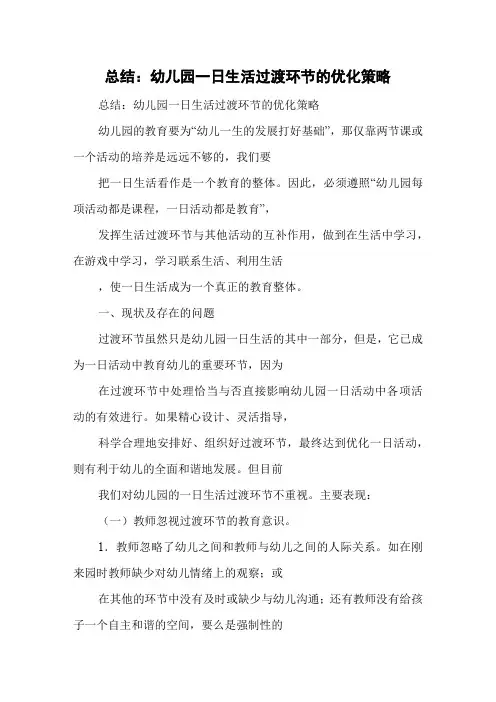 总结：幼儿园一日生活过渡环节的优化策略

总结：幼儿园一日生活过渡环节的优化策略

幼儿园的教育要为“幼儿一生的发展打好基础”，那仅靠两节课或一个活动的培养是远远不够的，我们要

把一日生活看作是一个教育的整体。因此，必须遵照“幼儿园每项活动都是课程，一日活动都是教育”，

发挥生活过渡环节与其他活动的互补作用，做到在生活中学习，在游戏中学习，学习联系生活、利用生活

，使一日生活成为一个真正的教育整体。

一、现状及存在的问题

过渡环节虽然只是幼儿园一日生活的其中一部分，但是，它已成为一日活动中教育幼儿的重要环节，因为

在过渡环节中处理恰当与否直接影响幼儿园一日活动中各项活动的有效进行。如果精心设计、灵活指导，

科学合理地安排好、组织好过渡环节，最终达到优化一日活动，则有利于幼儿的全面和谐地发展。但目前

我们对幼儿园的一日生活过渡环节不重视。主要表现：

（一）教师忽视过渡环节的教育意识。

1．教师忽略了幼儿之间和教师与幼儿之间的人际关系。如在刚来园时教师缺少对幼儿情绪上的观察；或

在其他的环节中没有及时或缺少与幼儿沟通；还有教师没有给孩子一个自主和谐的空间，要么是强制性的